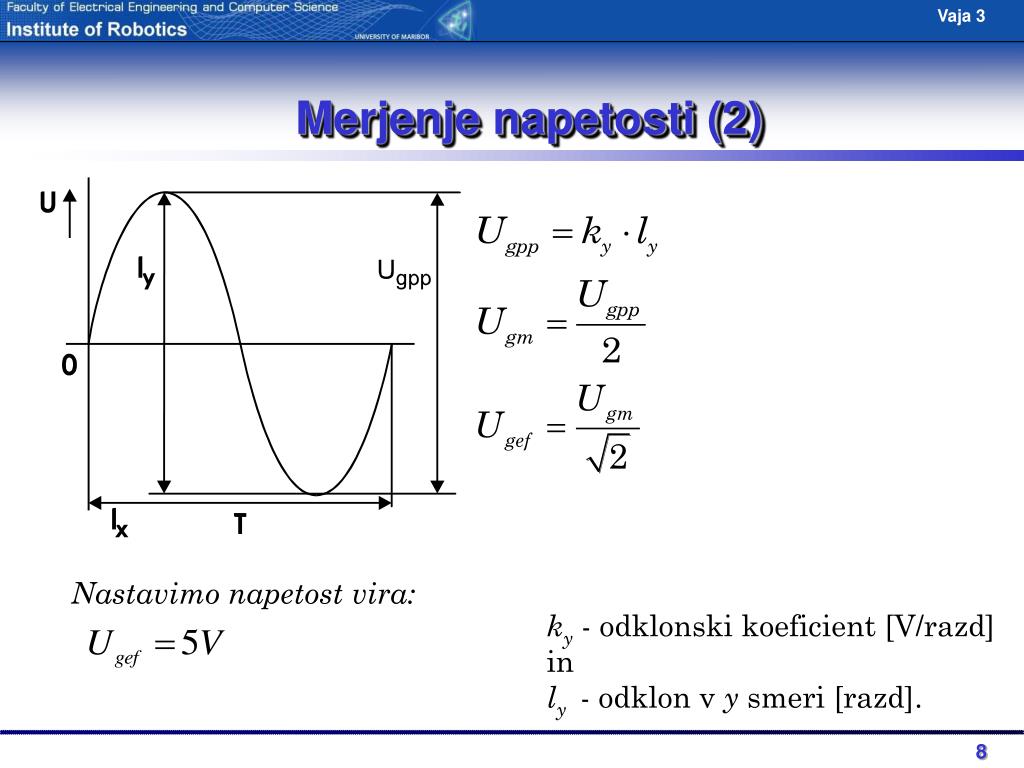 Faculty of Electrical Engineering and Computer Science
Institute of Robotics
UNIVERSITY OF MARIBOR
Vaja 3

Merjenje napetosti (2)

U
$l_y$
$U_{gpp}$
0
$l_x$
T

$U_{gpp} = k_y \cdot l_y$

$U_{gm} = \frac{U_{gpp}}{2}$

$U_{gef} = \frac{U_{gm}}{\sqrt{2}}$

Nastavimo napetost vira:

$U_{gef} = 5V$

$k_y$ - odklonski koeficient [V/razd] in
$l_y$ - odklon v $y$ smeri [razd].

8